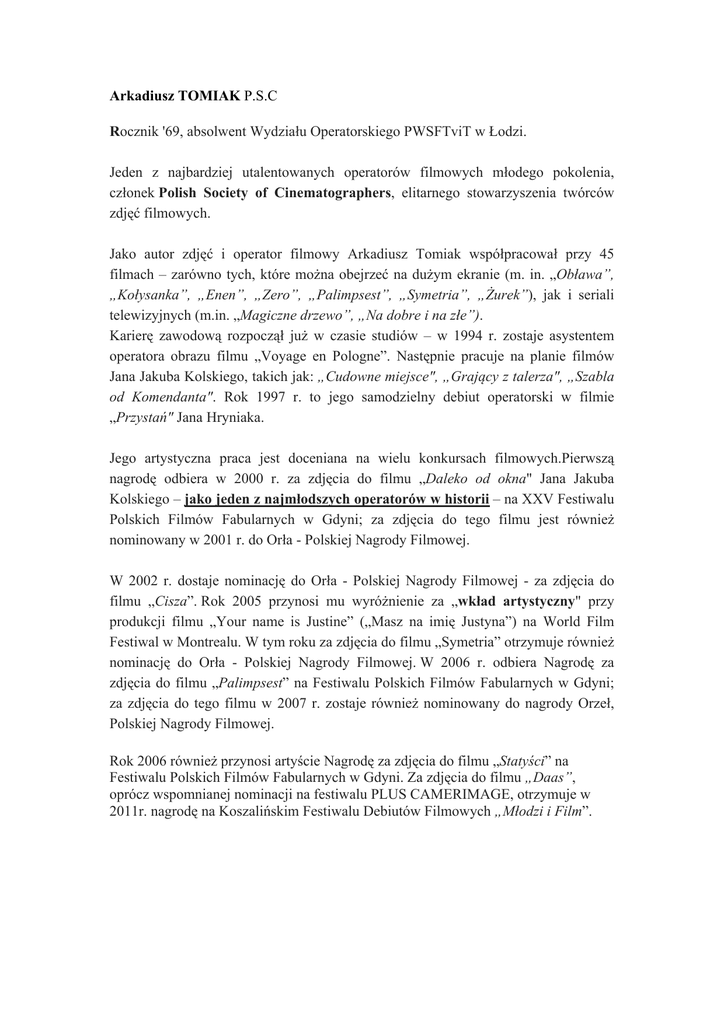 Arkadiusz TOMIAK P.S.C

Rocznik '69, absolwent Wydziału Operatorskiego PWSFTviT w Łodzi.

Jeden z najbardziej utalentowanych operatorów filmowych młodego pokolenia, członek Polish Society of Cinematographers, elitarnego stowarzyszenia twórców zdjęć filmowych.

Jako autor zdjęć i operator filmowy Arkadiusz Tomiak współpracował przy 45 filmach – zarówno tych, które można obejrzeć na dużym ekranie (m. in. „Obława", „Kołysanka", „Enen", „Zero", „Palimpsest", „Symetria", „Żurek"), jak i seriali telewizyjnych (m.in. „Magiczne drzewo", „Na dobre i na złe").
Karierę zawodową rozpoczął już w czasie studiów – w 1994 r. zostaje asystentem operatora obrazu filmu „Voyage en Pologne". Następnie pracuje na planie filmów Jana Jakuba Kolskiego, takich jak: „Cudowne miejsce", „Grający z talerza", „Szabla od Komendanta". Rok 1997 r. to jego samodzielny debiut operatorski w filmie „Przystań" Jana Hryniaka.

Jego artystyczna praca jest doceniana na wielu konkursach filmowych.Pierwszą nagrodę odbiera w 2000 r. za zdjęcia do filmu „Daleko od okna" Jana Jakuba Kolskiego – jako jeden z najmłodszych operatorów w historii – na XXV Festiwalu Polskich Filmów Fabularnych w Gdyni; za zdjęcia do tego filmu jest również nominowany w 2001 r. do Orła - Polskiej Nagrody Filmowej.

W 2002 r. dostaje nominację do Orła - Polskiej Nagrody Filmowej - za zdjęcia do filmu „Cisza". Rok 2005 przynosi mu wyróżnienie za „wkład artystyczny" przy produkcji filmu „Your name is Justine" („Masz na imię Justyna") na World Film Festiwal w Montrealu. W tym roku za zdjęcia do filmu „Symetria" otrzymuje również nominację do Orła - Polskiej Nagrody Filmowej. W 2006 r. odbiera Nagrodę za zdjęcia do filmu „Palimpsest" na Festiwalu Polskich Filmów Fabularnych w Gdyni; za zdjęcia do tego filmu w 2007 r. zostaje również nominowany do nagrody Orzeł, Polskiej Nagrody Filmowej.

Rok 2006 również przynosi artyście Nagrodę za zdjęcia do filmu „Statyści" na Festiwalu Polskich Filmów Fabularnych w Gdyni. Za zdjęcia do filmu „Daas", oprócz wspomnianej nominacji na festiwalu PLUS CAMERIMAGE, otrzymuje w 2011r. nagrodę na Koszalińskim Festiwalu Debiutów Filmowych „Młodzi i Film".